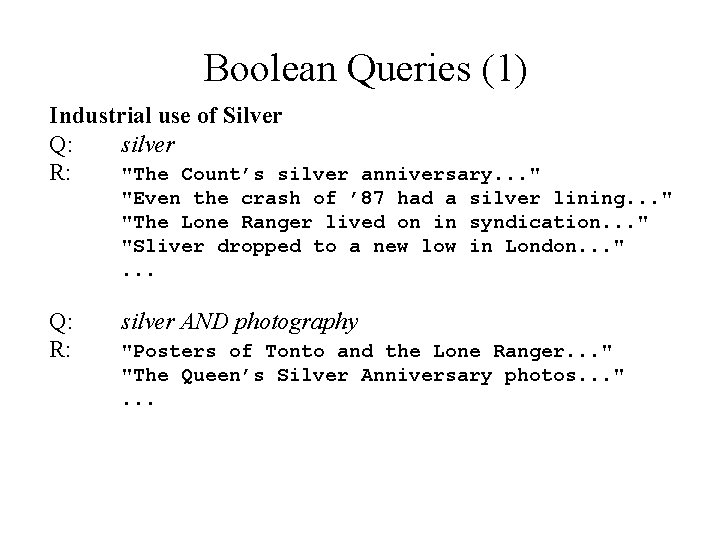 Boolean Queries (1)

Industrial use of Silver

Q: silver

R: "The Count's silver anniversary..."
"Even the crash of '87 had a silver lining..."
"The Lone Ranger lived on in syndication..."
"Sliver dropped to a new low in London..."
...

Q: silver AND photography

R: "Posters of Tonto and the Lone Ranger..."
"The Queen's Silver Anniversary photos..."
...